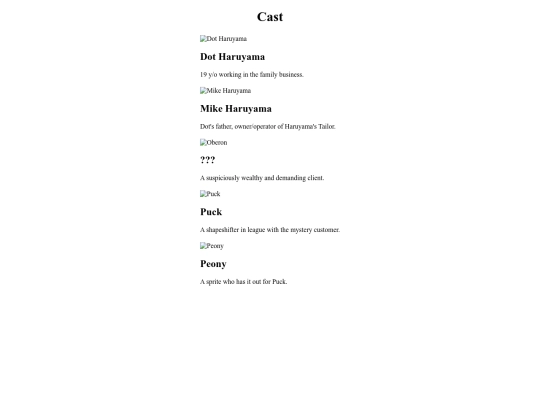 Cast

Dot Haruyama

Dot Haruyama

19 y/o working in the family business.

Mike Haruyama

Mike Haruyama

Dot's father, owner/operator of Haruyama's Tailor.

Oberon

???

A suspiciously wealthy and demanding client.

Puck

Puck

A shapeshifter in league with the mystery customer.

Peony

Peony

A sprite who has it out for Puck.